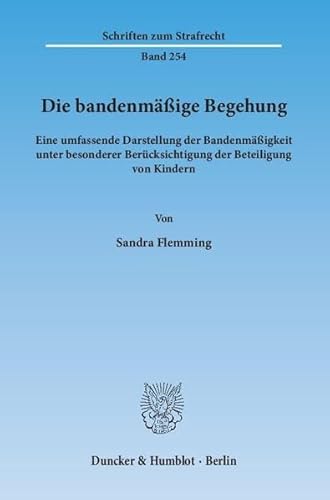 Schriften zum Strafrecht

Band 254

Die bandenmäßige Begehung

Eine umfassende Darstellung der Bandenmäßigkeit unter besonderer Berücksichtigung der Beteiligung von Kindern

Von

Sandra Flemming

Duncker & Humblot · Berlin